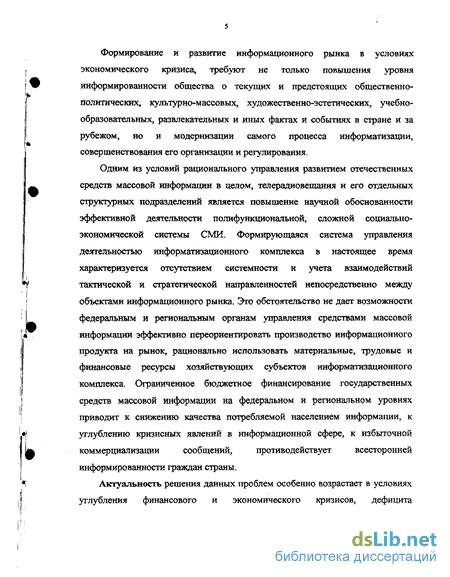 5

Формирование и развитие информационного рынка в условиях экономического кризиса, требуют не только повышения уровня информированности общества о текущих и предстоящих общественно-политических, культурно-массовых, художественно-эстетических, учебно-образовательных, развлекательных и иных фактах и событиях в стране и за рубежом, но и модернизации самого процесса информатизации, совершенствования его организации и регулирования.

Одним из условий рационального управления развитием отечественных средств массовой информации в целом, телерадиовещания и его отдельных структурных подразделений является повышение научной обоснованности эффективной деятельности полифункциональной, сложной социально-экономической системы СМИ. Формирующаяся система управления деятельностью информатизационного комплекса в настоящее время характеризуется отсутствием системности и учета взаимодействий тактической и стратегической направленностей непосредственно между объектами информационного рынка. Это обстоятельство не дает возможности федеральным и региональным органам управления средствами массовой информации эффективно переориентировать производство информационного продукта на рынок, рационально использовать материальные, трудовые и финансовые ресурсы хозяйствующих субъектов информатизационного комплекса. Ограниченное бюджетное финансирование государственных средств массовой информации на федеральном и региональном уровнях приводит к снижению качества потребляемой населением информации, к углублению кризисных явлений в информационной сфере, к избыточной коммерциализации сообщений, противодействует всесторонней информированности граждан страны.

Актуальность решения данных проблем особенно возрастает в условиях углубления финансового и экономического кризисов, дефицита

dsLib.net
библиотека диссертаций